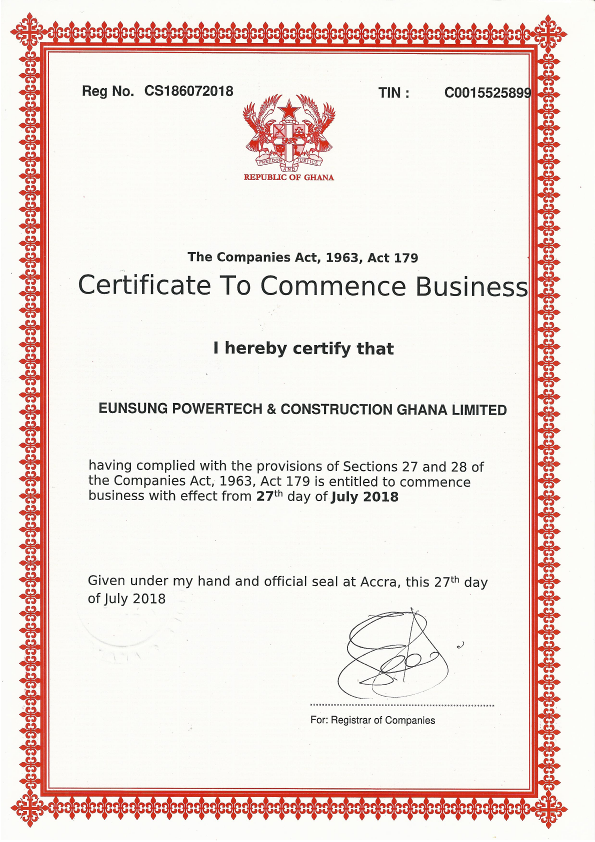 Reg No. CS186072018

TIN : C0015525899

REPUBLIC OF GHANA

The Companies Act, 1963, Act 179

Certificate To Commence Business

I hereby certify that

EUNSUNG POWERTECH & CONSTRUCTION GHANA LIMITED

having complied with the provisions of Sections 27 and 28 of the Companies Act, 1963, Act 179 is entitled to commence business with effect from 27$^{th}$ day of July 2018

Given under my hand and official seal at Accra, this 27$^{th}$ day of July 2018

For: Registrar of Companies